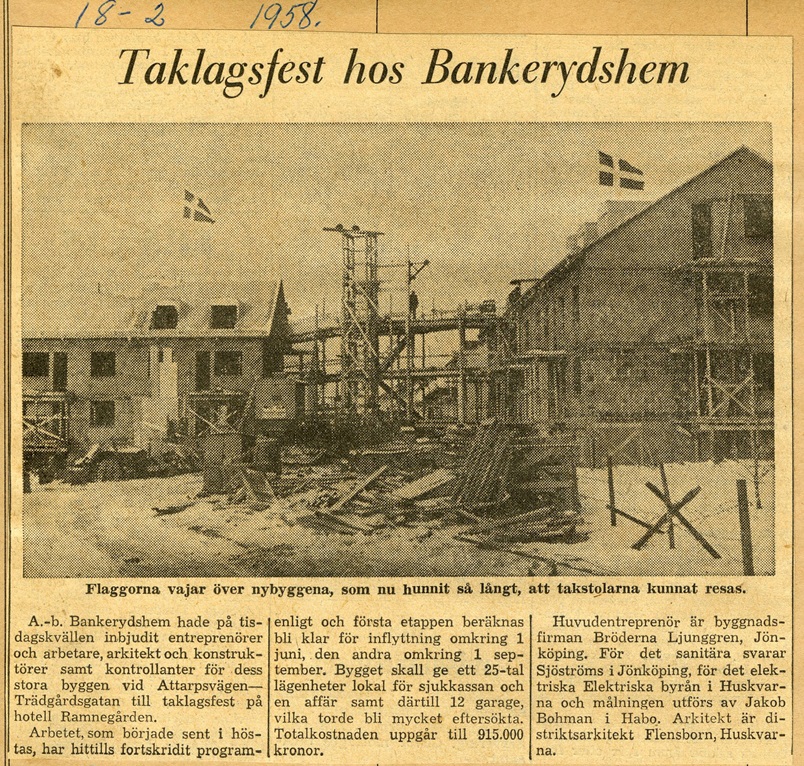 18-2 1958.

Taklagsfest hos Bankerydshem

Flaggorna vajar över nybyggena, som nu hunnit så långt, att takstolarna kunnat resas.

A.-b. Bankerydshem hade på tisdagskvällen inbjudit entreprenörer och arbetare, arkitekt och konstruktörer samt kontrollanter för dess stora byggen vid Attarpsvägen—Trädgårdsgatan till taklagsfest på hotell Ramnegården.

Arbetet, som började sent i höstas, har hittills fortskridit programenligt och första etappen beräknas bli klar för inflyttning omkring 1 juni, den andra omkring 1 september. Bygget skall ge ett 25-tal lägenheter lokal för sjukkassan och en affär samt därtill 12 garage, vilka torde bli mycket eftersökta. Totalkostnaden uppgår till 915.000 kronor.

Huvudentreprenör är byggnadsfirman Bröderna Ljunggren, Jönköping. För det sanitära svarar Sjöströms i Jönköping, för det elektriska Elektriska byrån i Huskvarna och målningen utförs av Jakob Bohman i Habo. Arkitekt är distriktsarkitekt Flensborn, Huskvarna.